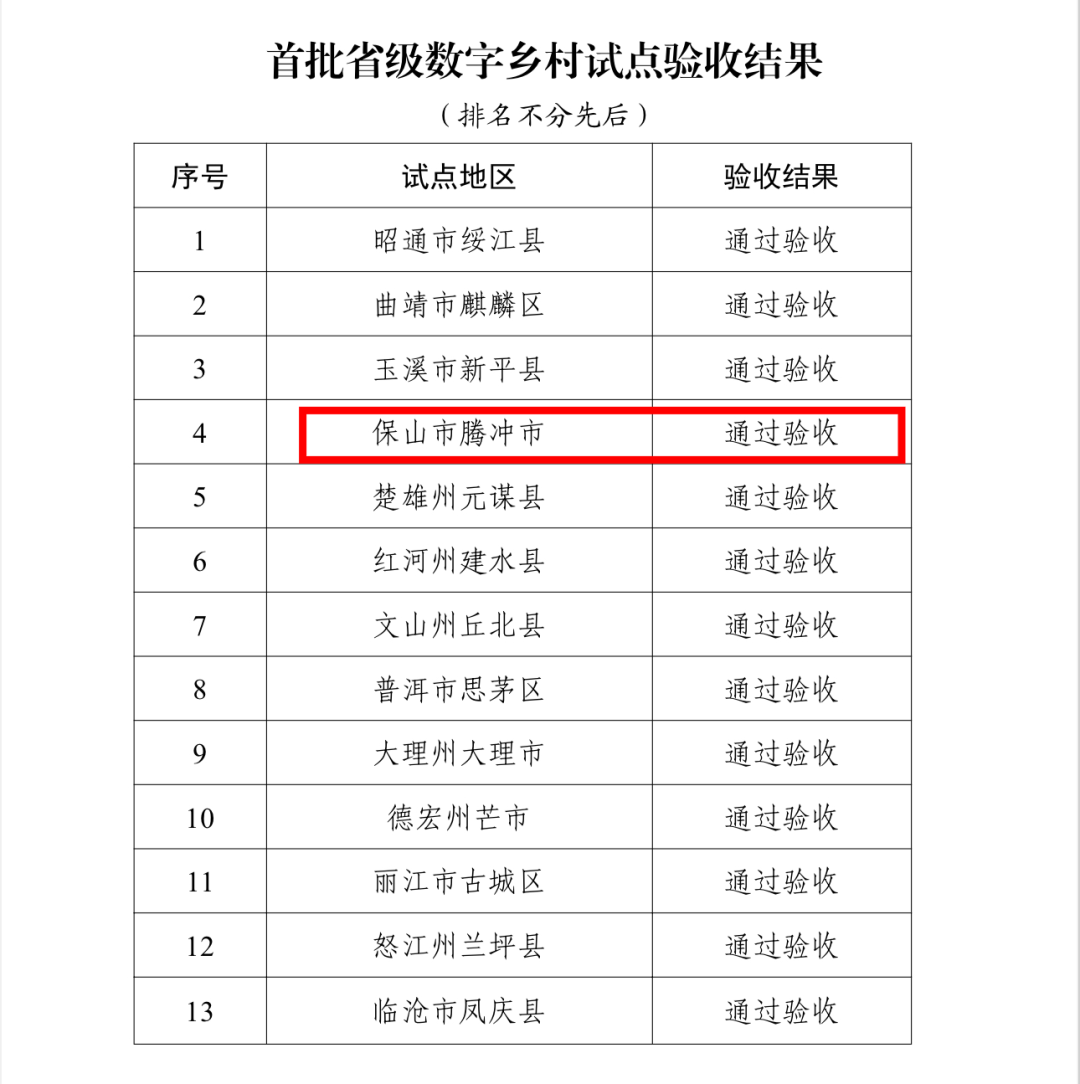 首批省级数字乡村试点验收结果

（排名不分先后）

| 序号 | 试点地区 | 验收结果 |
|---|---|---|
| 1 | 昭通市绥江县 | 通过验收 |
| 2 | 曲靖市麒麟区 | 通过验收 |
| 3 | 玉溪市新平县 | 通过验收 |
| 4 | 保山市腾冲市 | 通过验收 |
| 5 | 楚雄州元谋县 | 通过验收 |
| 6 | 红河州建水县 | 通过验收 |
| 7 | 文山州丘北县 | 通过验收 |
| 8 | 普洱市思茅区 | 通过验收 |
| 9 | 大理州大理市 | 通过验收 |
| 10 | 德宏州芒市 | 通过验收 |
| 11 | 丽江市古城区 | 通过验收 |
| 12 | 怒江州兰坪县 | 通过验收 |
| 13 | 临沧市凤庆县 | 通过验收 |